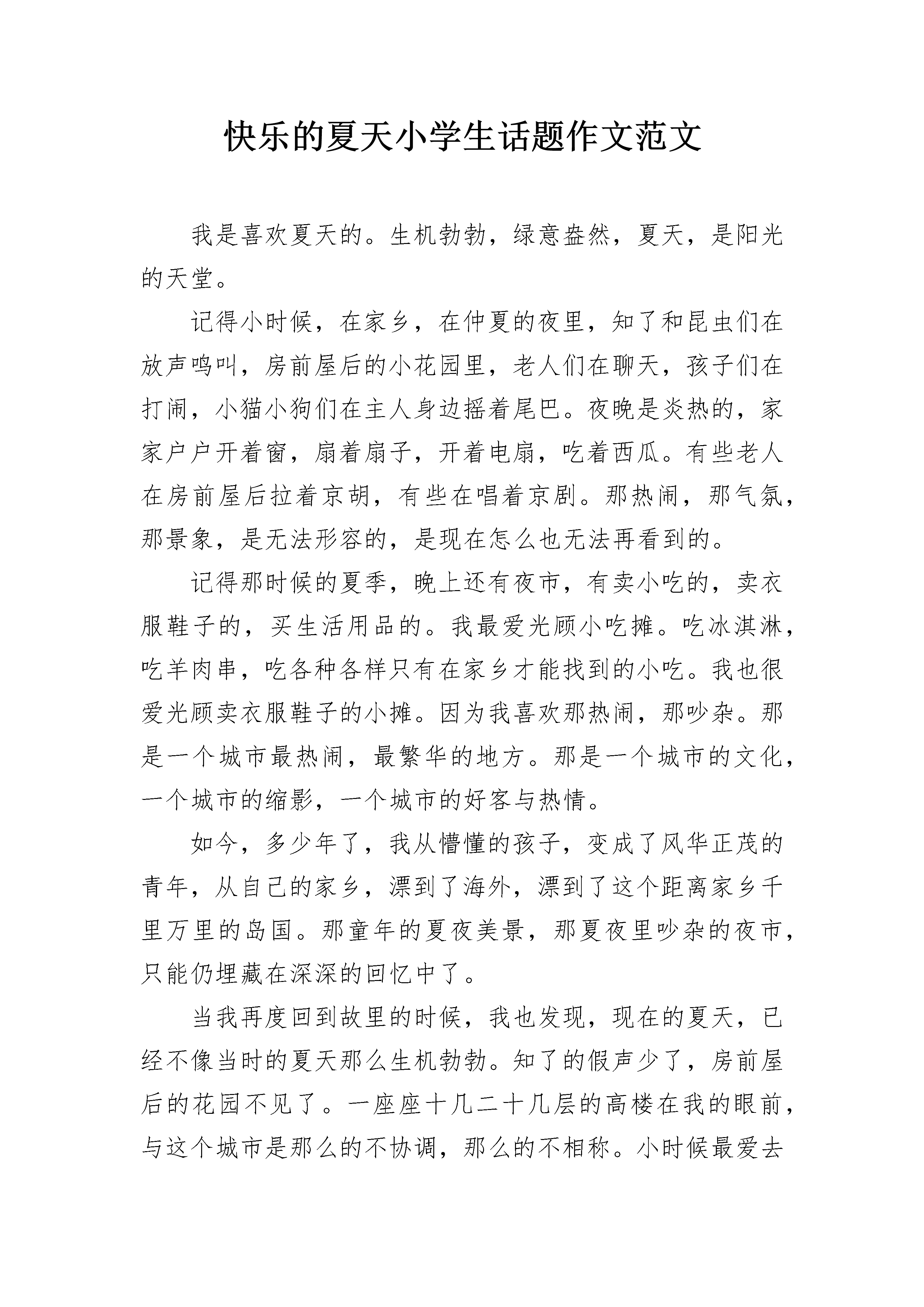 快乐的夏天小学生话题作文范文

我是喜欢夏天的。生机勃勃，绿意盎然，夏天，是阳光的天堂。

记得小时候，在家乡，在仲夏的夜里，知了和昆虫们在放声鸣叫，房前屋后的小花园里，老人们在聊天，孩子们在打闹，小猫小狗们在主人身边摇着尾巴。夜晚是炎热的，家家户户开着窗，扇着扇子，开着电扇，吃着西瓜。有些老人在房前屋后拉着京胡，有些在唱着京剧。那热闹，那气氛，那景象，是无法形容的，是现在怎么也无法再看到的。

记得那时候的夏季，晚上还有夜市，有卖小吃的，卖衣服鞋子的，买生活用品的。我最爱光顾小吃摊。吃冰淇淋，吃羊肉串，吃各种各样只有在家乡才能找到的小吃。我也很爱光顾卖衣服鞋子的小摊。因为我喜欢那热闹，那吵杂。那是一个城市最热闹，最繁华的地方。那是一个城市的文化，一个城市的缩影，一个城市的好客与热情。

如今，多少年了，我从懵懂的孩子，变成了风华正茂的青年，从自己的家乡，漂到了海外，漂到了这个距离家乡千里万里的岛国。那童年的夏夜美景，那夏夜里吵杂的夜市，只能仍埋藏在深深的回忆中了。

当我再度回到故里的时候，我也发现，现在的夏天，已经不像当时的夏天那么生机勃勃。知了的假声少了，房前屋后的花园不见了。一座座十几二十几层的高楼在我的眼前，与这个城市是那么的不协调，那么的不相称。小时候最爱去